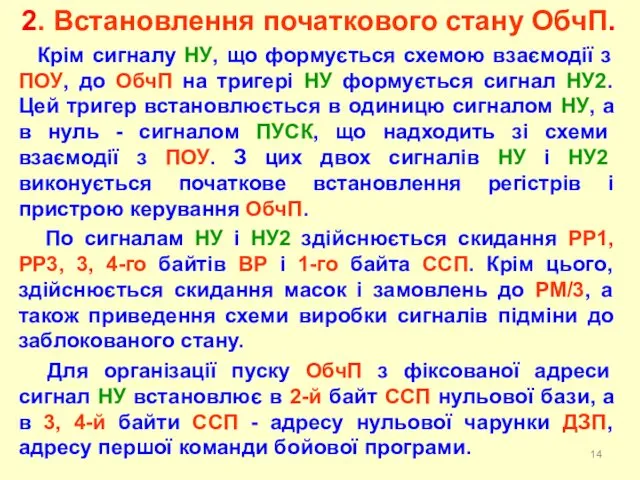 2. Встановлення початкового стану ОбчП.

Крім сигналу НУ, що формується схемою взаємодії з ПОУ, до ОбчП на тригері НУ формується сигнал НУ2. Цей тригер встановлюється в одиницю сигналом НУ, а в нуль - сигналом ПУСК, що надходить зі схеми взаємодії з ПОУ. З цих двох сигналів НУ і НУ2 виконується початкове встановлення регістрів і пристрою керування ОбчП.

По сигналам НУ і НУ2 здійснюється скидання РР1, РР3, 3, 4-го байтів ВР і 1-го байта ССП. Крім цього, здійснюється скидання масок і замовлень до РМ/3, а також приведення схеми виробки сигналів підміни до заблокованого стану.

Для організації пуску ОбчП з фіксованої адреси сигнал НУ встановлює в 2-й байт ССП нульової бази, а в 3, 4-й байти ССП - адресу нульової чарунки ДЗП, адресу першої команди бойової програми.

14